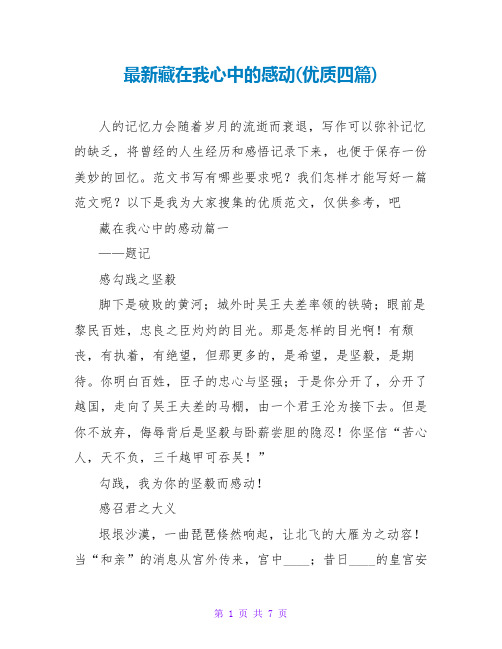 最新藏在我心中的感动(优质四篇)

人的记忆力会随着岁月的流逝而衰退，写作可以弥补记忆的缺乏，将曾经的人生经历和感悟记录下来，也便于保存一份美妙的回忆。范文书写有哪些要求呢？我们怎样才能写好一篇范文呢？以下是我为大家搜集的优质范文，仅供参考，吧

藏在我心中的感动篇一

——题记

感勾践之坚毅

脚下是破败的黄河；城外时吴王夫差率领的铁骑；眼前是黎民百姓，忠良之臣灼灼的目光。那是怎样的目光啊！有颓丧，有执着，有绝望，但那更多的，是希望，是坚毅，是期待。你明白百姓，臣子的忠心与坚强；于是你分开了，分开了越国，走向了吴王夫差的马棚，由一个君王沦为接下去。但是你不放弃，侮辱背后是坚毅与卧薪尝胆的隐忍！你坚信“苦心人，天不负，三千越甲可吞吴！”

勾践，我为你的坚毅而感动！

感召君之大义

垠垠沙漠，一曲琵琶倏然响起，让北飞的大雁为之动容！当“和亲”的消息从宫外传来，宫中____；昔日____的皇宫安

第 1 页 共 7 页